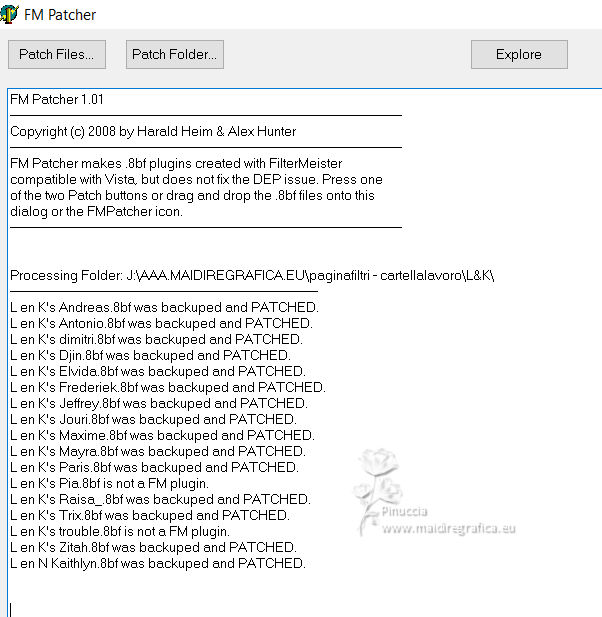 FM Patcher

Patch Files... Patch Folder... Explore

FM Patcher 1.01

Copyright (c) 2008 by Harald Heim & Alex Hunter

FM Patcher makes .8bf plugins created with FilterMeister compatible with Vista, but does not fix the DEP issue. Press one of the two Patch buttons or drag and drop the .8bf files onto this dialog or the FMPatcher icon.

Processing Folder: J:\AAA.MAIDIREGRAFICA.EU\paginafiltri - cartellalavoro\L&K\

L en K's Andreas.8bf was backuped and PATCHED.
L en K's Antonio.8bf was backuped and PATCHED.
L en K's dimitri.8bf was backuped and PATCHED.
L en K's Djin.8bf was backuped and PATCHED.
L en K's Elvida.8bf was backuped and PATCHED.
L en K's Frederiek.8bf was backuped and PATCHED.
L en K's Jeffrey.8bf was backuped and PATCHED.
L en K's Jouri.8bf was backuped and PATCHED.
L en K's Maxime.8bf was backuped and PATCHED.
L en K's Mayra.8bf was backuped and PATCHED.
L en K's Paris.8bf was backuped and PATCHED.
L en K's Pia.8bf is not a FM plugin.
L en K's Raisa_.8bf was backuped and PATCHED.
L en K's Trix.8bf was backuped and PATCHED.
L en K's trouble.8bf is not a FM plugin.
L en K's Zitah.8bf was backuped and PATCHED.
L en N Kaithlyn.8bf was backuped and PATCHED.

Pinuccia
www.maidiregrafica.eu